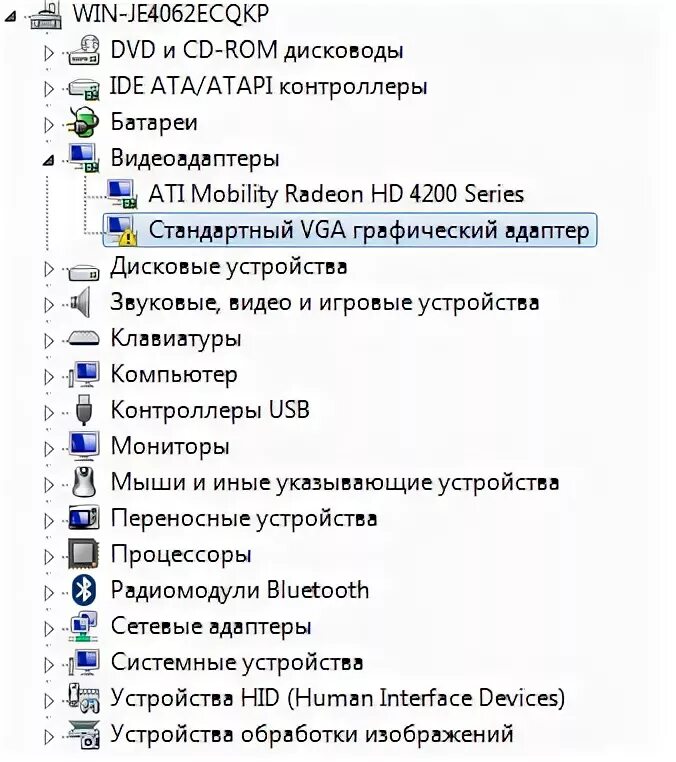 WIN-JE4062ECQKP
DVD и CD-ROM дисководы
IDE ATA/ATAPI контроллеры
Батареи
Видеоадаптеры
ATI Mobility Radeon HD 4200 Series
Стандартный VGA графический адаптер
Дисковые устройства
Звуковые, видео и игровые устройства
Клавиатуры
Компьютер
Контроллеры USB
Мониторы
Мыши и иные указывающие устройства
Переносные устройства
Процессоры
Радиомодули Bluetooth
Сетевые адаптеры
Системные устройства
Устройства HID (Human Interface Devices)
Устройства обработки изображений